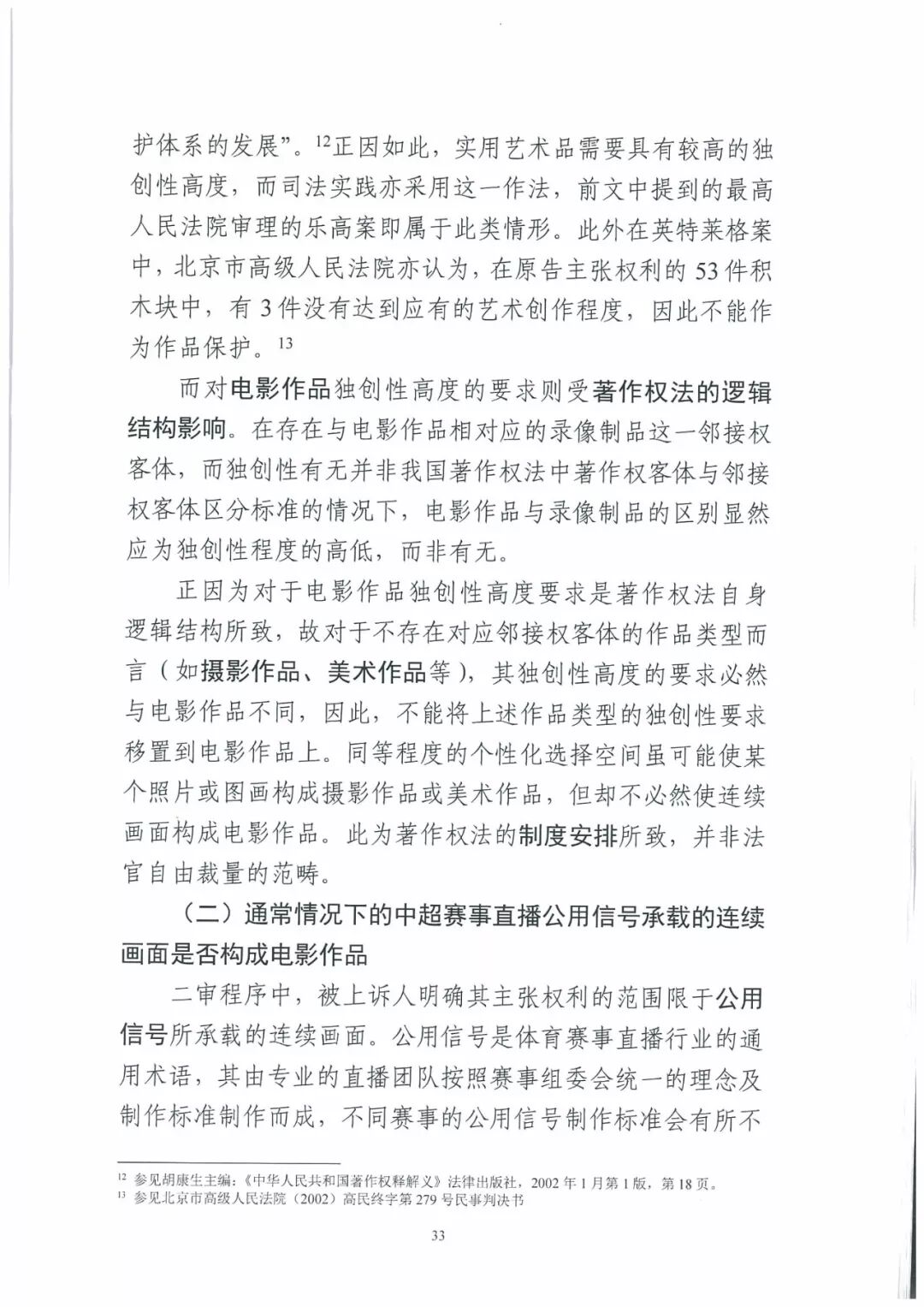 护体系的发展”。$^{12}$正因如此，实用艺术品需要具有较高的独创性高度，而司法实践亦采用这一作法，前文中提到的最高人民法院审理的乐高案即属于此类情形。此外在英特莱格案中，北京市高级人民法院亦认为，在原告主张权利的53件积木块中，有3件没有达到应有的艺术创作程度，因此不能作为作品保护。$^{13}$

而对电影作品独创性高度的要求则受著作权法的逻辑结构影响。在存在与电影作品相对应的录像制品这一邻接权客体，而独创性有无并非我国著作权法中著作权客体与邻接权客体区分标准的情况下，电影作品与录像制品的区别显然应为独创性程度的高低，而非有无。

正因为对于电影作品独创性高度要求是著作权法自身逻辑结构所致，故对于不存在对应邻接权客体的作品类型而言（如摄影作品、美术作品等），其独创性高度的要求必然与电影作品不同，因此，不能将上述作品类型的独创性要求移置到电影作品上。同等程度的个性化选择空间虽可能使某个照片或图画构成摄影作品或美术作品，但却不必然使连续画面构成电影作品。此为著作权法的制度安排所致，并非法官自由裁量的范畴。

（二）通常情况下的中超赛事直播公用信号承载的连续画面是否构成电影作品

二审程序中，被上诉人明确其主张权利的范围限于公用信号所承载的连续画面。公用信号是体育赛事直播行业的通用术语，其由专业的直播团队按照赛事组委会统一的理念及制作标准制作而成，不同赛事的公用信号制作标准会有所不

$^{12}$ 参见胡康生主编：《中华人民共和国著作权释解义》法律出版社，2002年1月第1版，第18页。
$^{13}$ 参见北京市高级人民法院（2002）高民终字第279号民事判决书

33